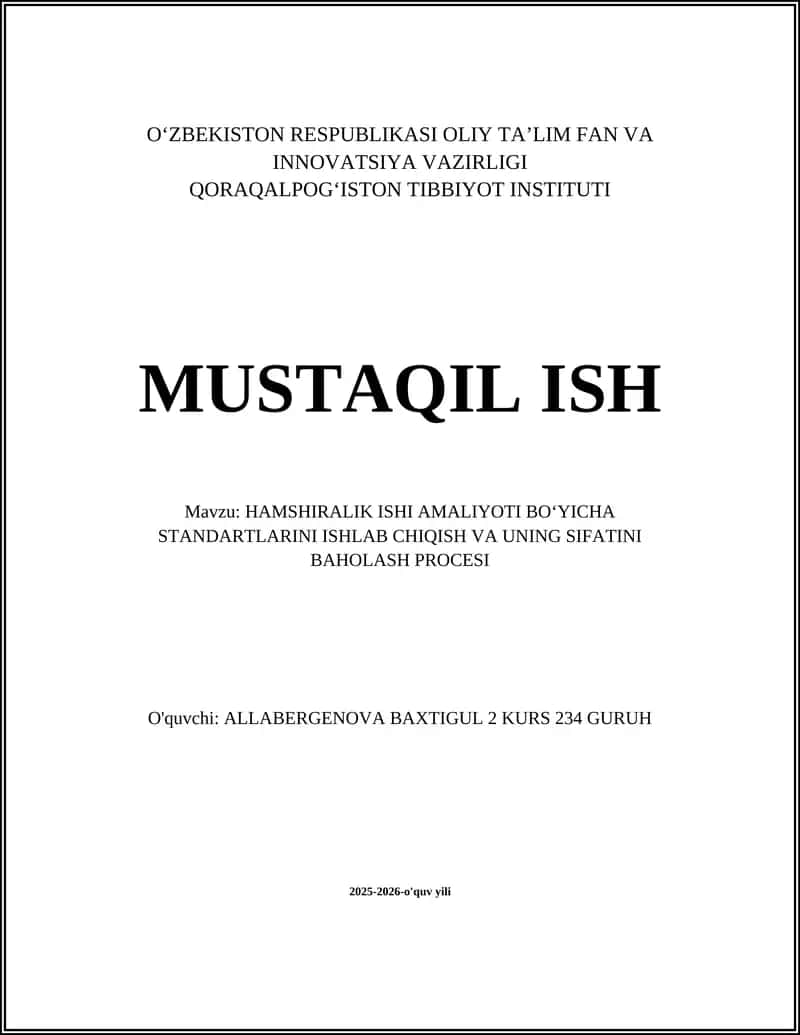 O‘ZBEKISTON RESPUBLIKASI OLIY TA’LIM FAN VA INNOVATSIYA VAZIRLIGI
QORAQALPOG‘ISTON TIBBIYOT INSTITUTI

MUSTAQIL ISH

Mavzu: HAMSHIRALIK ISHI AMALIYOTI BO‘YICHA STANDARTLARINI ISHLAB CHIQISH VA UNING SIFATINI BAHOLASH PROCESI

O'quvchi: ALLABERGENOVA BAXTIGUL 2 KURS 234 GURUH

2025-2026-o'quv yili